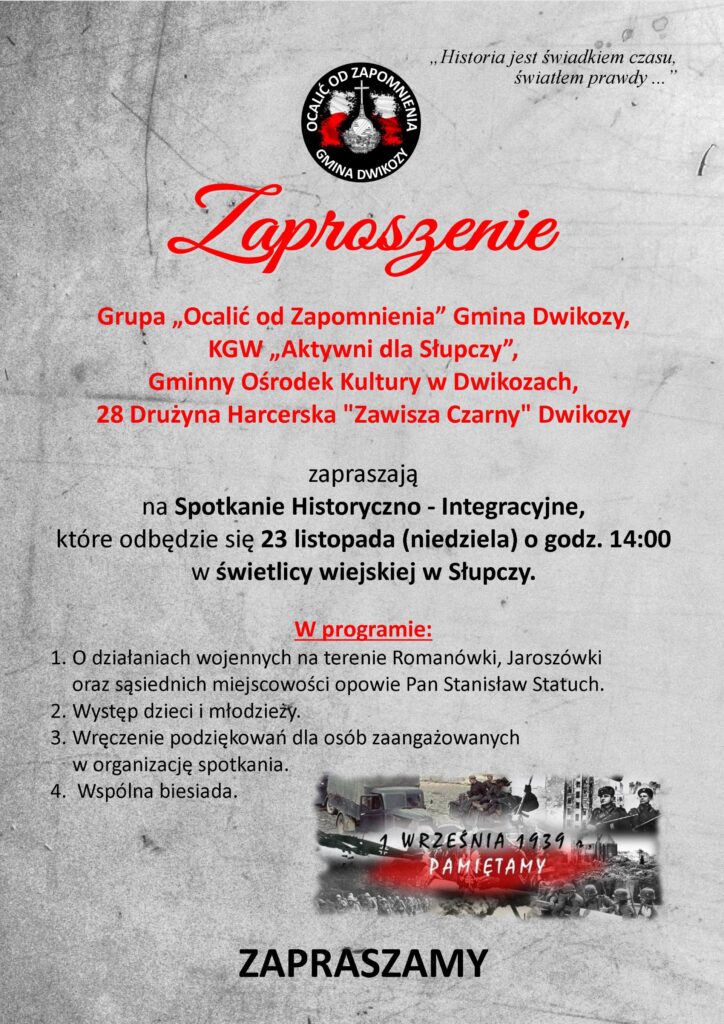 „Historia jest świadkiem czasu, światłem prawdy ...”

OCALIĆ OD ZAPOMNIENIA
GMINA DWIKOZY

Zaproszenie

Grupa „Ocalić od Zapomnienia” Gmina Dwikozy,
KGW „Aktywni dla Słupczy”,
Gminny Ośrodek Kultury w Dwikozach,
28 Drużyna Harcerska "Zawisza Czarny" Dwikozy

zapraszają
na Spotkanie Historyczno - Integracyjne,
które odbędzie się 23 listopada (niedziela) o godz. 14:00
w świetlicy wiejskiej w Słupczy.

W programie:
1. O działaniach wojennych na terenie Romanówki, Jaroszówki oraz sąsiednich miejscowości opowie Pan Stanisław Statuch.
2. Występ dzieci i młodzieży.
3. Wręczenie podziękowań dla osób zaangażowanych w organizację spotkania.
4. Wspólna biesiada.

1 WRZEŚNIA 1939
PAMIĘTAMY

ZAPRASZAMY